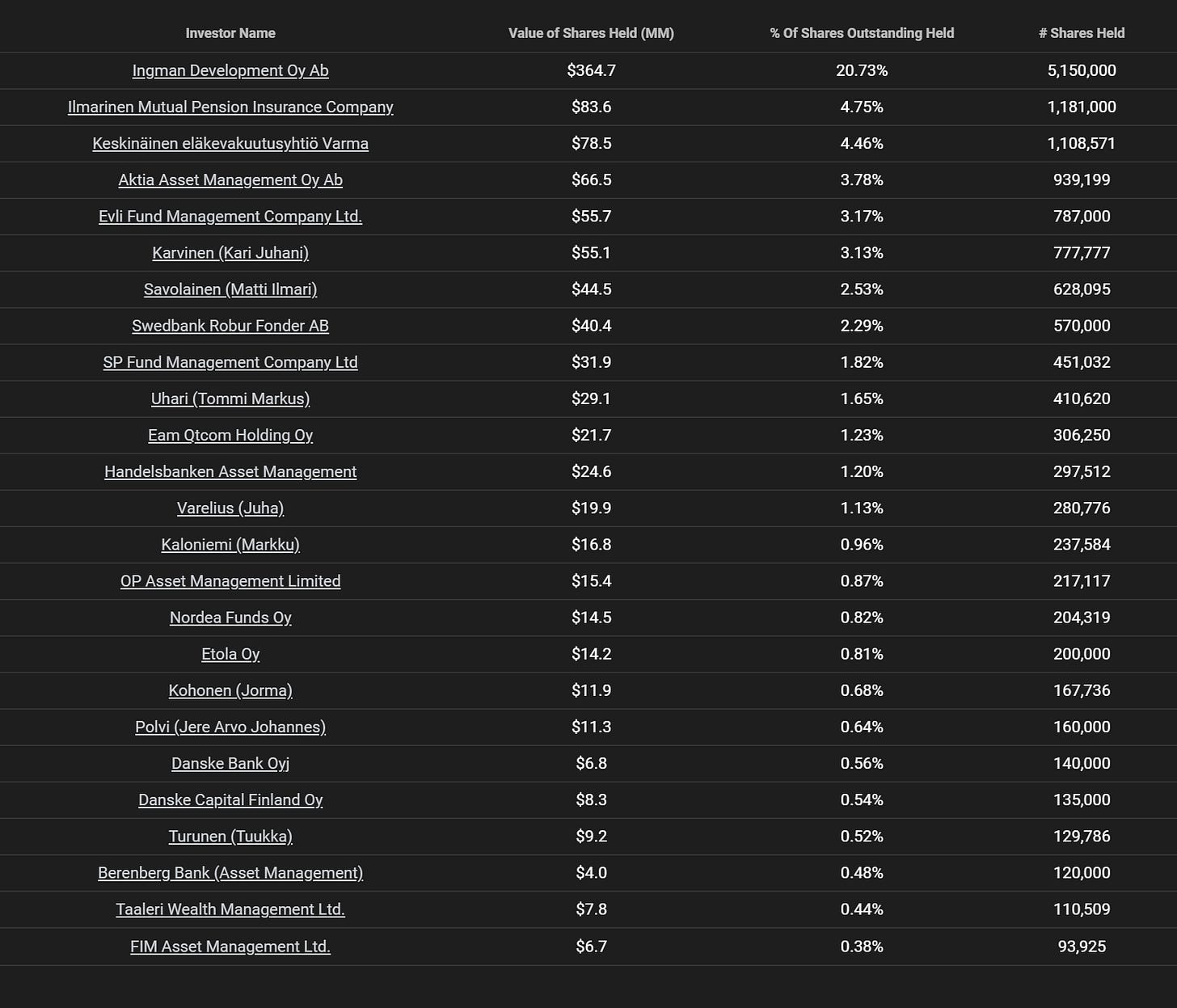 | Investor Name | Value of Shares Held (MM) | % Of Shares Outstanding Held | # Shares Held |
|---|---|---|---|
| Ingman Development Oy Ab | $364.7 | 20.73% | 5,150,000 |
| Ilmarinen Mutual Pension Insurance Company | $83.6 | 4.75% | 1,181,000 |
| Keskinäinen eläkevakuutusyhtiö Varma | $78.5 | 4.46% | 1,108,571 |
| Aktia Asset Management Oy Ab | $66.5 | 3.78% | 939,199 |
| Evli Fund Management Company Ltd. | $55.7 | 3.17% | 787,000 |
| Karvinen (Kari Juhani) | $55.1 | 3.13% | 777,777 |
| Savolainen (Matti Ilmari) | $44.5 | 2.53% | 628,095 |
| Swedbank Robur Fonder AB | $40.4 | 2.29% | 570,000 |
| SP Fund Management Company Ltd | $31.9 | 1.82% | 451,032 |
| Uhari (Tommi Markus) | $29.1 | 1.65% | 410,620 |
| Eam Qtcom Holding Oy | $21.7 | 1.23% | 306,250 |
| Handelsbanken Asset Management | $24.6 | 1.20% | 297,512 |
| Varelius (Juha) | $19.9 | 1.13% | 280,776 |
| Kaloniemi (Markku) | $16.8 | 0.96% | 237,584 |
| OP Asset Management Limited | $15.4 | 0.87% | 217,117 |
| Nordea Funds Oy | $14.5 | 0.82% | 204,319 |
| Etola Oy | $14.2 | 0.81% | 200,000 |
| Kohonen (Jorma) | $11.9 | 0.68% | 167,736 |
| Polvi (Jere Arvo Johannes) | $11.3 | 0.64% | 160,000 |
| Danske Bank Oyj | $6.8 | 0.56% | 140,000 |
| Danske Capital Finland Oy | $8.3 | 0.54% | 135,000 |
| Turunen (Tuukka) | $9.2 | 0.52% | 129,786 |
| Berenberg Bank (Asset Management) | $4.0 | 0.48% | 120,000 |
| Taaleri Wealth Management Ltd. | $7.8 | 0.44% | 110,509 |
| FIM Asset Management Ltd. | $6.7 | 0.38% | 93,925 |